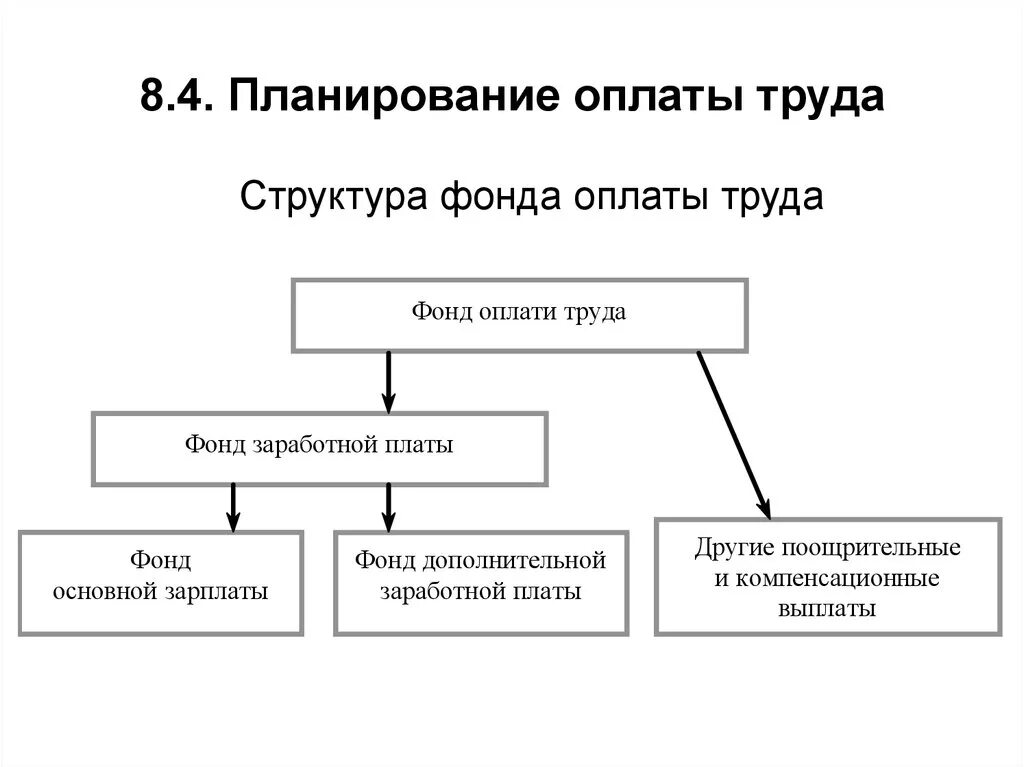 8.4. Планирование оплаты труда

Структура фонда оплаты труда

Фонд оплати труда

Фонд заработной платы

Фонд основной зарплаты

Фонд дополнительной заработной платы

Другие поощрительные и компенсационные выплаты